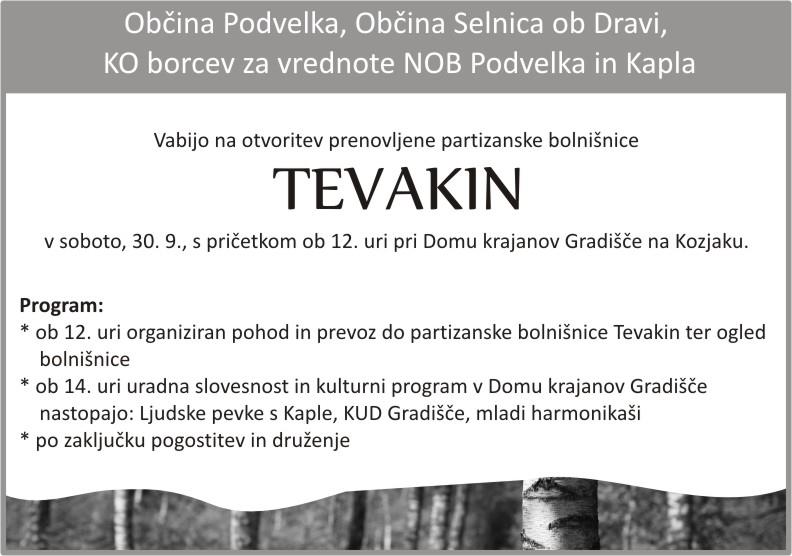 Občina Podvelka, Občina Selnica ob Dravi,
KO borcev za vrednote NOB Podvelka in Kapla

Vabijo na otvoritev prenovljene partizanske bolnišnice

TEVAKIN

v soboto, 30. 9., s pričetkom ob 12. uri pri Domu krajanov Gradišče na Kozjaku.

Program:
* ob 12. uri organiziran pohod in prevoz do partizanske bolnišnice Tevakin ter ogled bolnišnice
* ob 14. uri uradna slovesnost in kulturni program v Domu krajanov Gradišče nastopajo: Ljudske pevke s Kaple, KUD Gradišče, mladi harmonikaši
* po zaključku pogostitev in druženje